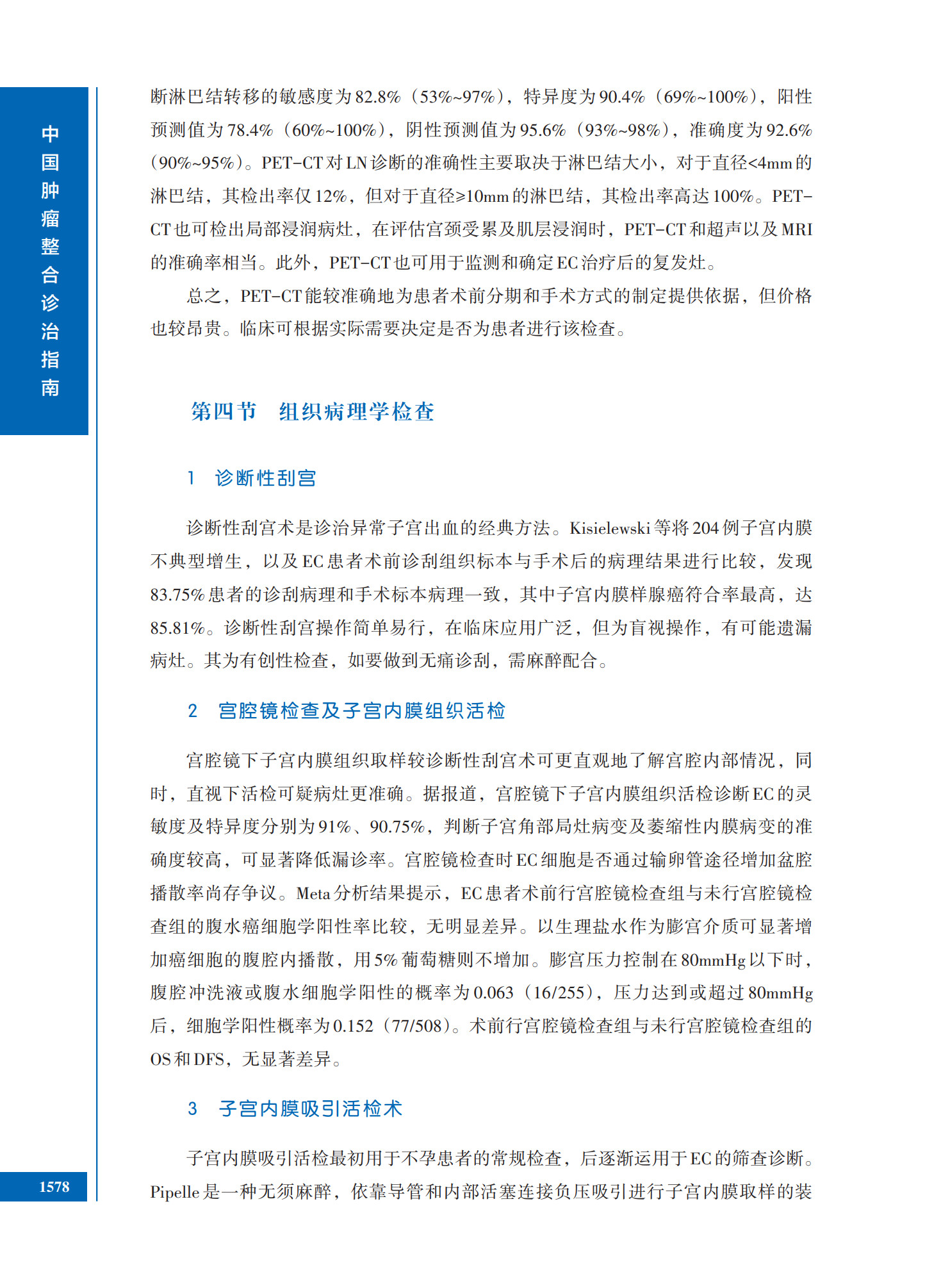 中国肿瘤整合诊治指南

断淋巴结转移的敏感度为82.8%（53%~97%），特异度为90.4%（69%~100%），阳性预测值为78.4%（60%~100%），阴性预测值为95.6%（93%~98%），准确度为92.6%（90%~95%）。PET-CT对LN诊断的准确性主要取决于淋巴结大小，对于直径<4mm的淋巴结，其检出率仅12%，但对于直径≥10mm的淋巴结，其检出率高达100%。PET-CT也可检出局部浸润病灶，在评估宫颈受累及肌层浸润时，PET-CT和超声以及MRI的准确率相当。此外，PET-CT也可用于监测和确定EC治疗后的复发灶。

总之，PET-CT能较准确地为患者术前分期和手术方式的制定提供依据，但价格也较昂贵。临床可根据实际需要决定是否为患者进行该检查。

第四节 组织病理学检查

1 诊断性刮宫

诊断性刮宫术是诊治异常子宫出血的经典方法。Kisielewski等将204例子宫内膜不典型增生，以及EC患者术前诊刮组织标本与手术后的病理结果进行比较，发现83.75%患者的诊刮病理和手术标本病理一致，其中子宫内膜样腺癌符合率最高，达85.81%。诊断性刮宫操作简单易行，在临床应用广泛，但为盲视操作，有可能遗漏病灶。其为有创性检查，如要做到无痛诊刮，需麻醉配合。

2 宫腔镜检查及子宫内膜组织活检

宫腔镜下子宫内膜组织取样较诊断性刮宫术可更直观地了解宫腔内部情况，同时，直视下活检可疑病灶更准确。据报道，宫腔镜下子宫内膜组织活检诊断EC的灵敏度及特异度分别为91%、90.75%，判断子宫角部局灶病变及萎缩性内膜病变的准确度较高，可显著降低漏诊率。宫腔镜检查时EC细胞是否通过输卵管途径增加盆腔播散率尚存争议。Meta分析结果提示，EC患者术前行宫腔镜检查组与未行宫腔镜检查组的腹水癌细胞学阳性率比较，无明显差异。以生理盐水作为膨宫介质可显著增加癌细胞的腹腔内播散，用5%葡萄糖则不增加。膨宫压力控制在80mmHg以下时，腹腔冲洗液或腹水细胞学阳性的概率为0.063（16/255），压力达到或超过80mmHg后，细胞学阳性概率为0.152（77/508）。术前行宫腔镜检查组与未行宫腔镜检查组的OS和DFS，无显著差异。

3 子宫内膜吸引活检术

子宫内膜吸引活检最初用于不孕患者的常规检查，后逐渐运用于EC的筛查诊断。Pipelle是一种无须麻醉，依靠导管和内部活塞连接负压吸引进行子宫内膜取样的装

1578